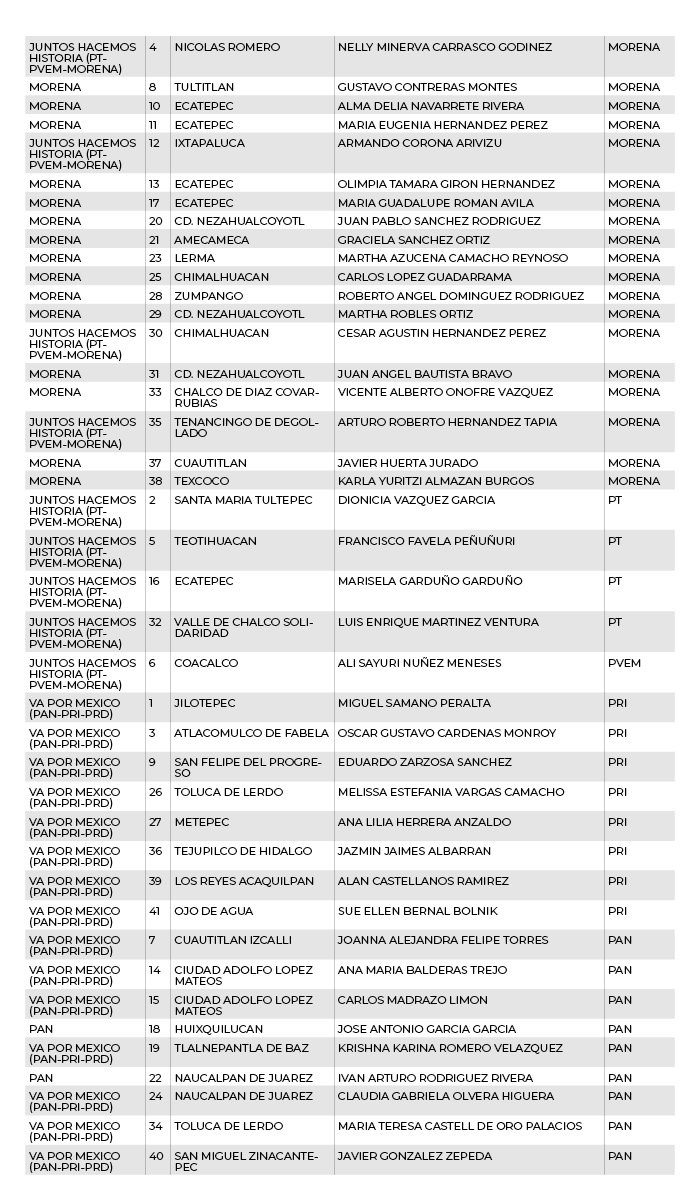 | | | | | |
|---|---|---|---|---|
| JUNTOS HACEMOS HISTORIA (PT-PVEM-MORENA) | 4 | NICOLAS ROMERO | NELLY MINERVA CARRASCO GODINEZ | MORENA |
| MORENA | 8 | TULTITLAN | GUSTAVO CONTRERAS MONTES | MORENA |
| MORENA | 10 | ECATEPEC | ALMA DELIA NAVARRETE RIVERA | MORENA |
| MORENA | 11 | ECATEPEC | MARIA EUGENIA HERNANDEZ PEREZ | MORENA |
| JUNTOS HACEMOS HISTORIA (PT-PVEM-MORENA) | 12 | IXTAPALUCA | ARMANDO CORONA ARIVIZU | MORENA |
| MORENA | 13 | ECATEPEC | OLIMPIA TAMARA GIRON HERNANDEZ | MORENA |
| MORENA | 17 | ECATEPEC | MARIA GUADALUPE ROMAN AVILA | MORENA |
| MORENA | 20 | CD. NEZAHUALCOYOTL | JUAN PABLO SANCHEZ RODRIGUEZ | MORENA |
| MORENA | 21 | AMECAMECA | GRACIELA SANCHEZ ORTIZ | MORENA |
| MORENA | 23 | LERMA | MARTHA AZUCENA CAMACHO REYNOSO | MORENA |
| MORENA | 25 | CHIMALHUACAN | CARLOS LOPEZ GUADARRAMA | MORENA |
| MORENA | 28 | ZUMPANGO | ROBERTO ANGEL DOMINGUEZ RODRIGUEZ | MORENA |
| MORENA | 29 | CD. NEZAHUALCOYOTL | MARTHA ROBLES ORTIZ | MORENA |
| JUNTOS HACEMOS HISTORIA (PT-PVEM-MORENA) | 30 | CHIMALHUACAN | CESAR AGUSTIN HERNANDEZ PEREZ | MORENA |
| MORENA | 31 | CD. NEZAHUALCOYOTL | JUAN ANGEL BAUTISTA BRAVO | MORENA |
| MORENA | 33 | CHALCO DE DIAZ COVARRUBIAS | VICENTE ALBERTO ONOFRE VAZQUEZ | MORENA |
| JUNTOS HACEMOS HISTORIA (PT-PVEM-MORENA) | 35 | TENANCINGO DE DEGOLLADO | ARTURO ROBERTO HERNANDEZ TAPIA | MORENA |
| MORENA | 37 | CUAUTITLAN | JAVIER HUERTA JURADO | MORENA |
| MORENA | 38 | TEXCOCO | KARLA YURITZI ALMAZAN BURGOS | MORENA |
| JUNTOS HACEMOS HISTORIA (PT-PVEM-MORENA) | 2 | SANTA MARIA TULTEPEC | DIONICIA VAZQUEZ GARCIA | PT |
| JUNTOS HACEMOS HISTORIA (PT-PVEM-MORENA) | 5 | TEOTIHUACAN | FRANCISCO FAVELA PEÑUÑURI | PT |
| JUNTOS HACEMOS HISTORIA (PT-PVEM-MORENA) | 16 | ECATEPEC | MARISELA GARDUÑO GARDUÑO | PT |
| JUNTOS HACEMOS HISTORIA (PT-PVEM-MORENA) | 32 | VALLE DE CHALCO SOLIDARIDAD | LUIS ENRIQUE MARTINEZ VENTURA | PT |
| JUNTOS HACEMOS HISTORIA (PT-PVEM-MORENA) | 6 | COACALCO | ALI SAYURI NUÑEZ MENESES | PVEM |
| VA POR MEXICO (PAN-PRI-PRD) | 1 | JILOTEPEC | MIGUEL SAMANO PERALTA | PRI |
| VA POR MEXICO (PAN-PRI-PRD) | 3 | ATLACOMULCO DE FABELA | OSCAR GUSTAVO CARDENAS MONROY | PRI |
| VA POR MEXICO (PAN-PRI-PRD) | 9 | SAN FELIPE DEL PROGRESO | EDUARDO ZARZOSA SANCHEZ | PRI |
| VA POR MEXICO (PAN-PRI-PRD) | 26 | TOLUCA DE LERDO | MELISSA ESTEFANIA VARGAS CAMACHO | PRI |
| VA POR MEXICO (PAN-PRI-PRD) | 27 | METEPEC | ANA LILIA HERRERA ANZALDO | PRI |
| VA POR MEXICO (PAN-PRI-PRD) | 36 | TEJUPILCO DE HIDALGO | JAZMIN JAIMES ALBARRAN | PRI |
| VA POR MEXICO (PAN-PRI-PRD) | 39 | LOS REYES ACAQUILPAN | ALAN CASTELLANOS RAMIREZ | PRI |
| VA POR MEXICO (PAN-PRI-PRD) | 41 | OJO DE AGUA | SUE ELLEN BERNAL BOLNIK | PRI |
| VA POR MEXICO (PAN-PRI-PRD) | 7 | CUAUTITLAN IZCALLI | JOANNA ALEJANDRA FELIPE TORRES | PAN |
| VA POR MEXICO (PAN-PRI-PRD) | 14 | CIUDAD ADOLFO LOPEZ MATEOS | ANA MARIA BALDERAS TREJO | PAN |
| VA POR MEXICO (PAN-PRI-PRD) | 15 | CIUDAD ADOLFO LOPEZ MATEOS | CARLOS MADRAZO LIMON | PAN |
| PAN | 18 | HUIXQUILUCAN | JOSE ANTONIO GARCIA GARCIA | PAN |
| VA POR MEXICO (PAN-PRI-PRD) | 19 | TLALNEPANTLA DE BAZ | KRISHNA KARINA ROMERO VELAZQUEZ | PAN |
| PAN | 22 | NAUCALPAN DE JUAREZ | IVAN ARTURO RODRIGUEZ RIVERA | PAN |
| VA POR MEXICO (PAN-PRI-PRD) | 24 | NAUCALPAN DE JUAREZ | CLAUDIA GABRIELA OLVERA HIGUERA | PAN |
| VA POR MEXICO (PAN-PRI-PRD) | 34 | TOLUCA DE LERDO | MARIA TERESA CASTELL DE ORO PALACIOS | PAN |
| VA POR MEXICO (PAN-PRI-PRD) | 40 | SAN MIGUEL ZINACANTEPEC | JAVIER GONZALEZ ZEPEDA | PAN |